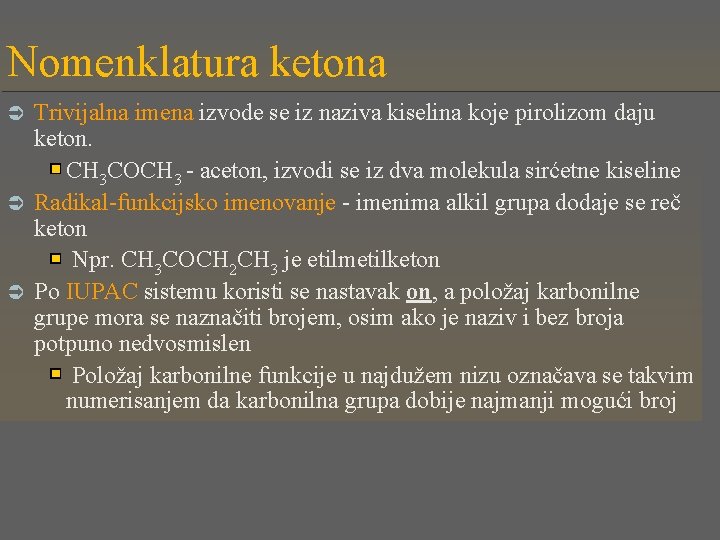 Nomenklatura ketona

Trivijalna imena izvode se iz naziva kiselina koje pirolizom daju keton.

$CH_3COCH_3$ - aceton, izvodi se iz dva molekula sirćetne kiseline

Radikal-funkcijsko imenovanje - imenima alkil grupa dodaje se reč keton

Npr. $CH_3COCH_2CH_3$ je etilmetilketon

Po IUPAC sistemu koristi se nastavak on, a položaj karbonilne grupe mora se naznačiti brojem, osim ako je naziv i bez broja potpuno nedvosmislen

Položaj karbonilne funkcije u najdužem nizu označava se takvim numerisanjem da karbonilna grupa dobije najmanji mogući broj